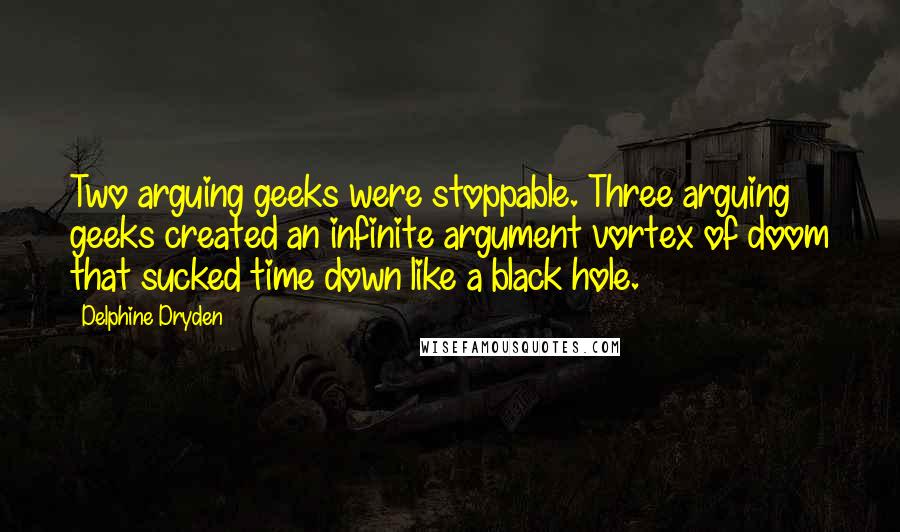 Two arguing geeks were stoppable. Three arguing geeks created an infinite argument vortex of doom that sucked time down like a black hole.

Delphine Dryden

WISEFAMOUSQUOTES.COM